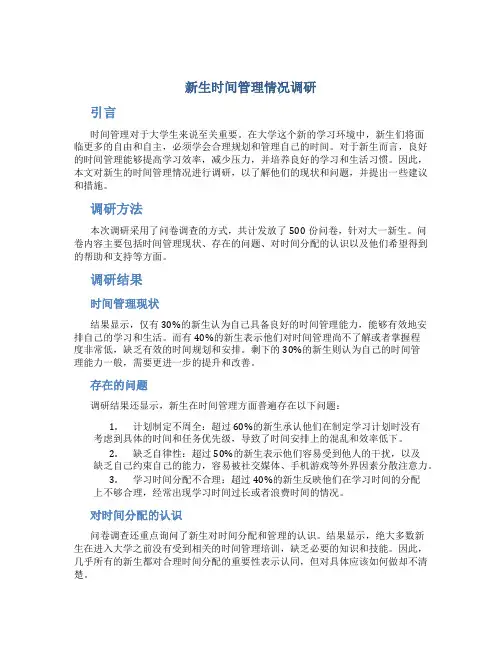 新生时间管理情况调研

引言

时间管理对于大学生来说至关重要。在大学这个新的学习环境中，新生们将面临更多的自由和自主，必须学会合理规划和管理自己的时间。对于新生而言，良好的时间管理能够提高学习效率，减少压力，并培养良好的学习和生活习惯。因此，本文对新生的时间管理情况进行调研，以了解他们的现状和问题，并提出一些建议和措施。

调研方法

本次调研采用了问卷调查的方式，共计发放了 500 份问卷，针对大一新生。问卷内容主要包括时间管理现状、存在的问题、对时间分配的认识以及他们希望得到的帮助和支持等方面。

调研结果

时间管理现状

结果显示，仅有 30%的新生认为自己具备良好的时间管理能力，能够有效地安排自己的学习和生活。而有 40%的新生表示他们对时间管理尚不了解或者掌握程度非常低，缺乏有效的时间规划和安排。剩下的 30%的新生则认为自己的时间管理能力一般，需要更进一步的提升和改善。

存在的问题

调研结果还显示，新生在时间管理方面普遍存在以下问题：

1. 计划制定不周全：超过 60%的新生承认他们在制定学习计划时没有考虑到具体的时间和任务优先级，导致了时间安排上的混乱和效率低下。
2. 缺乏自律性：超过 50%的新生表示他们容易受到他人的干扰，以及缺乏自己约束自己的能力，容易被社交媒体、手机游戏等外界因素分散注意力。
3. 学习时间分配不合理：超过 40%的新生反映他们在学习时间的分配上不够合理，经常出现学习时间过长或者浪费时间的情况。

对时间分配的认识

问卷调查还重点询问了新生对时间分配和管理的认识。结果显示，绝大多数新生在进入大学之前没有受到相关的时间管理培训，缺乏必要的知识和技能。因此，几乎所有的新生都对合理时间分配的重要性表示认同，但对具体应该如何做却不清楚。